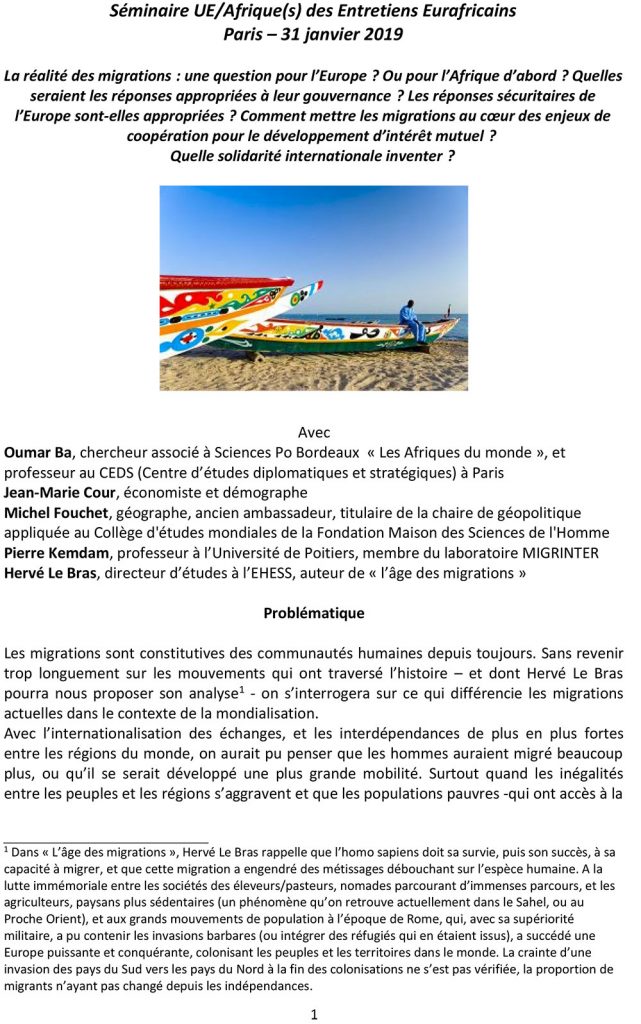 Séminaire UE/Afrique(s) des Entretiens Eurafricains
Paris – 31 janvier 2019

La réalité des migrations : une question pour l'Europe ? Ou pour l'Afrique d'abord ? Quelles seraient les réponses appropriées à leur gouvernance ? Les réponses sécuritaires de l'Europe sont-elles appropriées ? Comment mettre les migrations au cœur des enjeux de coopération pour le développement d'intérêt mutuel ?
Quelle solidarité internationale inventer ?

Avec
Oumar Ba, chercheur associé à Sciences Po Bordeaux « Les Afriques du monde », et professeur au CEDS (Centre d'études diplomatiques et stratégiques) à Paris
Jean-Marie Cour, économiste et démographe
Michel Fouchet, géographe, ancien ambassadeur, titulaire de la chaire de géopolitique appliquée au Collège d'études mondiales de la Fondation Maison des Sciences de l'Homme
Pierre Kemdam, professeur à l'Université de Poitiers, membre du laboratoire MIGRINTER
Hervé Le Bras, directeur d'études à l'EHESS, auteur de « l'âge des migrations »

Problématique

Les migrations sont constitutives des communautés humaines depuis toujours. Sans revenir trop longuement sur les mouvements qui ont traversé l'histoire – et dont Hervé Le Bras pourra nous proposer son analyse$^{1}$ - on s'interrogera sur ce qui différencie les migrations actuelles dans le contexte de la mondialisation.
Avec l'internationalisation des échanges, et les interdépendances de plus en plus fortes entre les régions du monde, on aurait pu penser que les hommes auraient migré beaucoup plus, ou qu'il se serait développé une plus grande mobilité. Surtout quand les inégalités entre les peuples et les régions s'aggravent et que les populations pauvres -qui ont accès à la

$^{1}$ Dans « L'âge des migrations », Hervé Le Bras rappelle que l'homo sapiens doit sa survie, puis son succès, à sa capacité à migrer, et que cette migration a engendré des métissages débouchant sur l'espèce humaine. A la lutte immémoriale entre les sociétés des éleveurs/pasteurs, nomades parcourant d'immenses parcours, et les agriculteurs, paysans plus sédentaires (un phénomène qu'on retrouve actuellement dans le Sahel, ou au Proche Orient), et aux grands mouvements de population à l'époque de Rome, qui, avec sa supériorité militaire, a pu contenir les invasions barbares (ou intégrer des réfugiés qui en étaient issus), a succédé une Europe puissante et conquérante, colonisant les peuples et les territoires dans le monde. La crainte d'une invasion des pays du Sud vers les pays du Nord à la fin des colonisations ne s'est pas vérifiée, la proportion de migrants n'ayant pas changé depuis les indépendances.

1